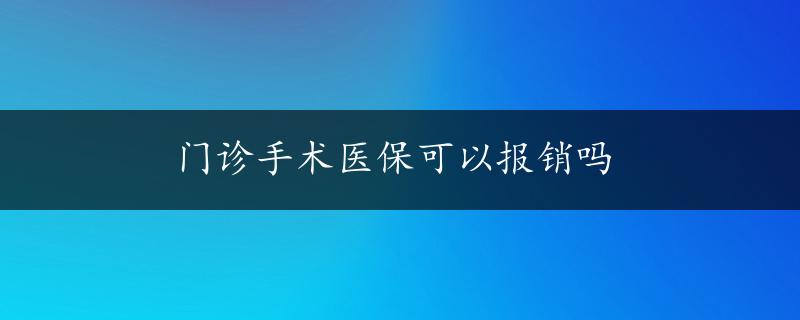 门诊手术医保可以报销吗